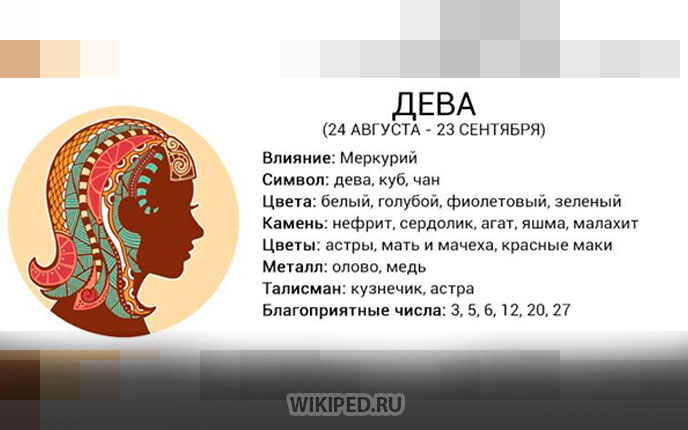 ДЕВА
(24 АВГУСТА - 23 СЕНТЯБРЯ)

Влияние: Меркурий
Символ: дева, куб, чан
Цвета: белый, голубой, фиолетовый, зеленый
Камень: нефрит, сердолик, агат, яшма, малахит
Цветы: астры, мать и мачеха, красные маки
Металл: олово, медь
Талисман: кузнечик, астра
Благоприятные числа: 3, 5, 6, 12, 20, 27

WIKIPED.RU